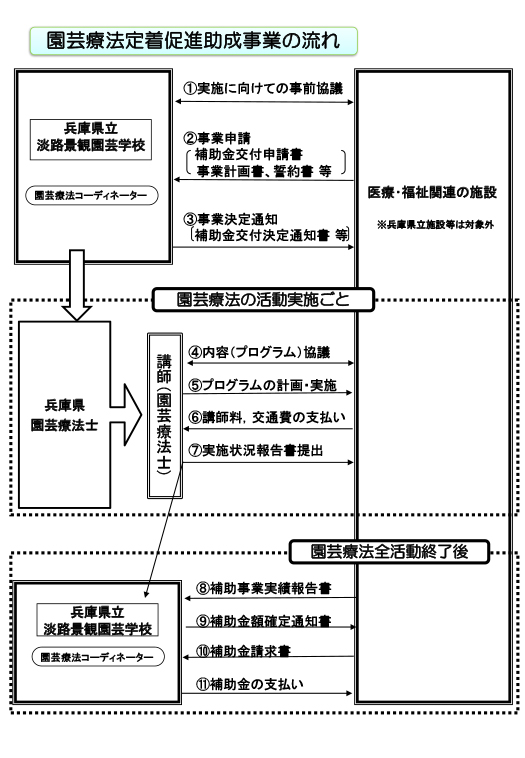 園芸療法定着促進助成事業の流れ

兵庫県立
淡路景観園芸学校

園芸療法コーディネーター

①実施に向けての事前協議

②事業申請
〔補助金交付申請書
事業計画書、誓約書 等〕

③事業決定通知
〔補助金交付決定通知書 等〕

医療・福祉関連の施設

※兵庫県立施設等は対象外

園芸療法の活動実施ごと

兵庫県
園芸療法士

講師（園芸療法士）

④内容（プログラム）協議

⑤プログラムの計画・実施

⑥講師料，交通費の支払い

⑦実施状況報告書提出

園芸療法全活動終了後

兵庫県立
淡路景観園芸学校

園芸療法コーディネーター

⑧補助事業実績報告書

⑨補助金額確定通知書

⑩補助金請求書

⑪補助金の支払い